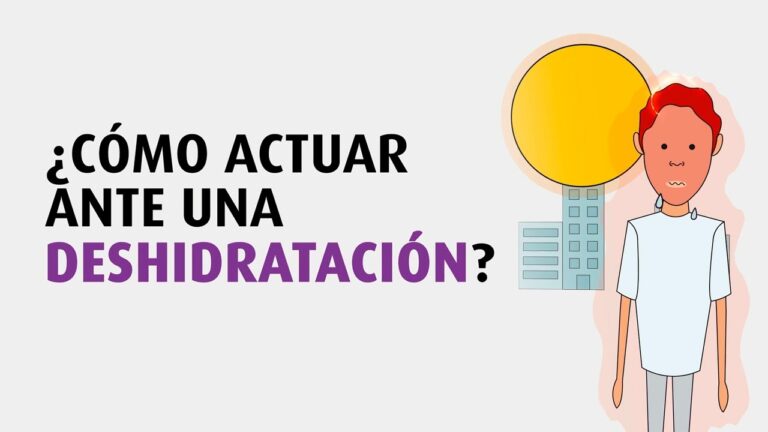 ¿CÓMO ACTUAR ANTE UNA DESHIDRATACIÓN?